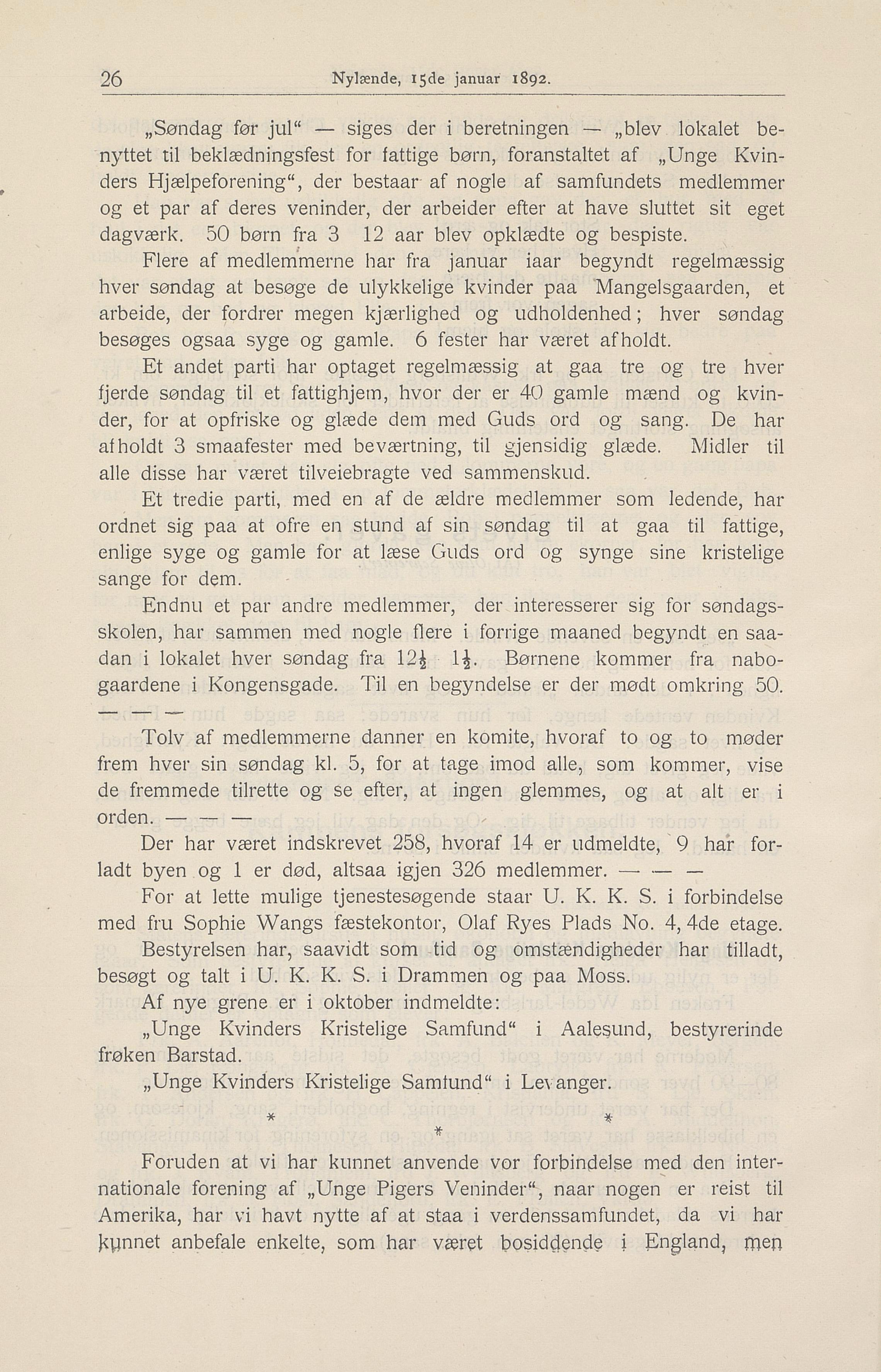 26 Nylænde, 15de januar 1892.

„Søndag før jul“ — siges der i beretningen — „blev lokalet benyttet til beklædningsfest for fattige børn, foranstaltet af „Unge Kvinders Hjælpeforening“, der bestaar af nogle af samfundets medlemmer og et par af deres veninder, der arbeider efter at have sluttet sit eget dagværk. 50 børn fra 3 12 aar blev opklædte og bespiste.

Flere af medlemmerne har fra januar iaar begyndt regelmæssig hver søndag at besøge de ulykkelige kvinder paa Mangelsgaarden, et arbeide, der fordrer megen kjærlighed og udholdenhed; hver søndag besøges ogsaa syge og gamle. 6 fester har været afholdt.

Et andet parti har optaget regelmæssig at gaa tre og tre hver fjerde søndag til et fattighjem, hvor der er 40 gamle mænd og kvinder, for at opfriske og glæde dem med Guds ord og sang. De har afholdt 3 smaafester med beværtning, til gjensidig glæde. Midler til alle disse har været tilveiebragte ved sammenskud.

Et tredie parti, med en af de ældre medlemmer som ledende, har ordnet sig paa at ofre en stund af sin søndag til at gaa til fattige, enlige syge og gamle for at læse Guds ord og synge sine kristelige sange for dem.

Endnu et par andre medlemmer, der interesserer sig for søndagsskolen, har sammen med nogle flere i forrige maaned begyndt en saadan i lokalet hver søndag fra $12\frac{1}{2}$ $1\frac{1}{2}$. Børnene kommer fra nabogaardene i Kongensgade. Til en begyndelse er der mødt omkring 50. — — —

Tolv af medlemmerne danner en komite, hvoraf to og to møder frem hver sin søndag kl. 5, for at tage imod alle, som kommer, vise de fremmede tilrette og se efter, at ingen glemmes, og at alt er i orden. — — —

Der har været indskrevet 258, hvoraf 14 er udmeldte, 9 har forladt byen og 1 er død, altsaa igjen 326 medlemmer. — — —

For at lette mulige tjenestesøgende staar U. K. K. S. i forbindelse med fru Sophie Wangs fæstekontor, Olaf Ryes Plads No. 4, 4de etage.

Bestyrelsen har, saavidt som tid og omstændigheder har tilladt, besøgt og talt i U. K. K. S. i Drammen og paa Moss.

Af nye grene er i oktober indmeldte:

„Unge Kvinders Kristelige Samfund“ i Aalesund, bestyrerinde frøken Barstad.

„Unge Kvinders Kristelige Samfund“ i Levanger.

* * *

Foruden at vi har kunnet anvende vor forbindelse med den internationale forening af „Unge Pigers Veninder“, naar nogen er reist til Amerika, har vi havt nytte af at staa i verdenssamfundet, da vi har kunnet anbefale enkelte, som har været bosiddende i England, men